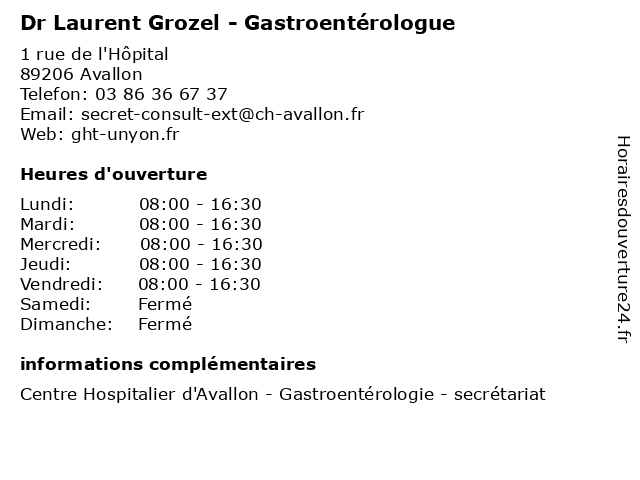 Dr Laurent Grozel - Gastroentérologue

1 rue de l'Hôpital
89206 Avallon
Telefon: 03 86 36 67 37
Email: secret-consult-ext@ch-avallon.fr
Web: ght-unyon.fr

Heures d'ouverture

| | |
|---|---|
| Lundi: | 08:00 - 16:30 |
| Mardi: | 08:00 - 16:30 |
| Mercredi: | 08:00 - 16:30 |
| Jeudi: | 08:00 - 16:30 |
| Vendredi: | 08:00 - 16:30 |
| Samedi: | Fermé |
| Dimanche: | Fermé |

informations complémentaires

Centre Hospitalier d'Avallon - Gastroentérologie - secrétariat

Horairesdouverture24.fr